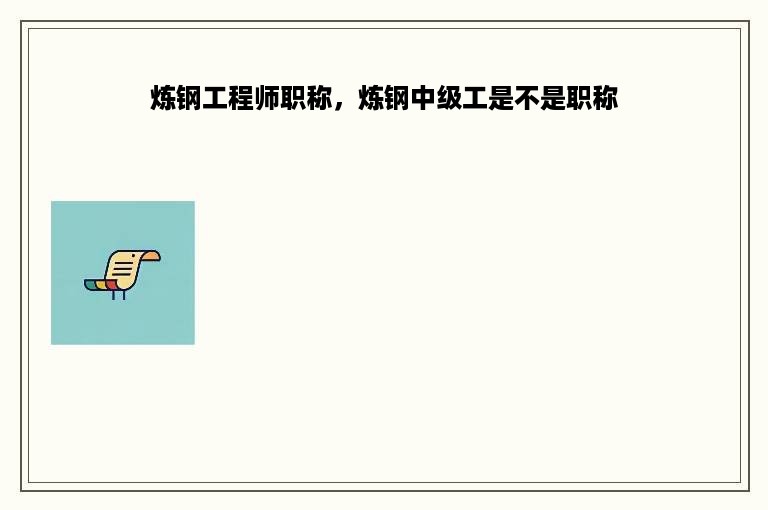 炼钢工程师职称，炼钢中级工是不是职称